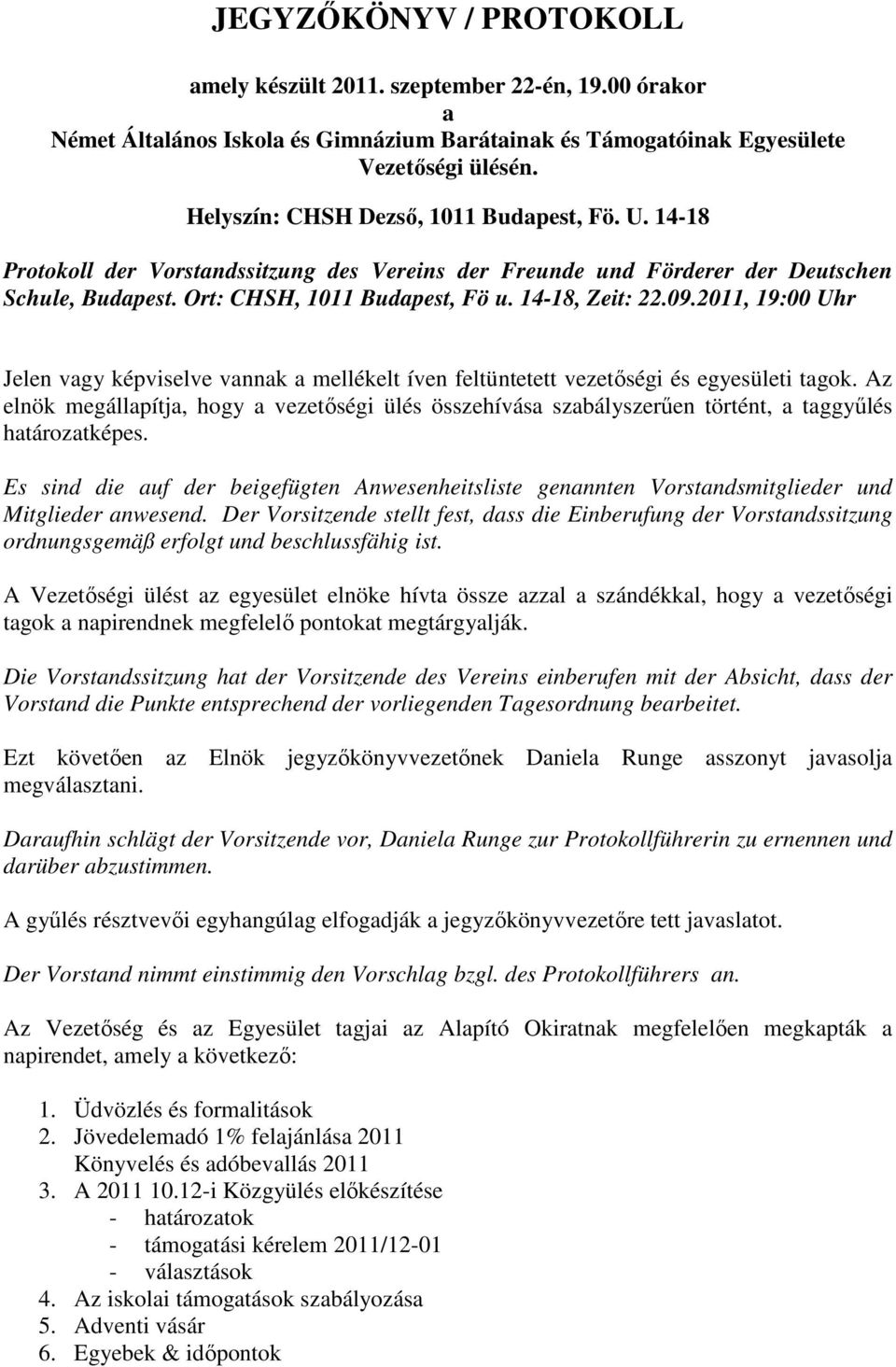 JEGYZŐKÖNYV / PROTOKOLL

amely készült 2011. szeptember 22-én, 19.00 órakor
a
Német Általános Iskola és Gimnázium Barátainak és Támogatóinak Egyesülete
Vezetőségi ülésén.

Helyszín: CHSH Dezső, 1011 Budapest, Fö. U. 14-18

Protokoll der Vorstandssitzung des Vereins der Freunde und Förderer der Deutschen Schule, Budapest. Ort: CHSH, 1011 Budapest, Fö u. 14-18, Zeit: 22.09.2011, 19:00 Uhr

Jelen vagy képviselve vannak a mellékelt íven feltüntetett vezetőségi és egyesületi tagok. Az elnök megállapítja, hogy a vezetőségi ülés összehívása szabályszerűen történt, a taggyűlés határozatképes.

Es sind die auf der beigefügten Anwesenheitsliste genannten Vorstandsmitglieder und Mitglieder anwesend. Der Vorsitzende stellt fest, dass die Einberufung der Vorstandssitzung ordnungsgemäß erfolgt und beschlussfähig ist.

A Vezetőségi ülést az egyesület elnöke hívta össze azzal a szándékkal, hogy a vezetőségi tagok a napirendnek megfelelő pontokat megtárgyalják.

Die Vorstandssitzung hat der Vorsitzende des Vereins einberufen mit der Absicht, dass der Vorstand die Punkte entsprechend der vorliegenden Tagesordnung bearbeitet.

Ezt követően az Elnök jegyzőkönyvvezetőnek Daniela Runge asszonyt javasolja megválasztani.

Daraufhin schlägt der Vorsitzende vor, Daniela Runge zur Protokollführerin zu ernennen und darüber abzustimmen.

A gyűlés résztvevői egyhangúlag elfogadják a jegyzőkönyvvezetőre tett javaslatot.

Der Vorstand nimmt einstimmig den Vorschlag bzgl. des Protokollführers an.

Az Vezetőség és az Egyesület tagjai az Alapító Okiratnak megfelelően megkapták a napirendet, amely a következő:

1. Üdvözlés és formalitások
2. Jövedelemadó 1% felajánlása 2011
Könyvelés és adóbevallás 2011
3. A 2011 10.12-i Közgyülés előkészítése
- határozatok
- támogatási kérelem 2011/12-01
- választások
4. Az iskolai támogatások szabályozása
5. Adventi vásár
6. Egyebek & időpontok